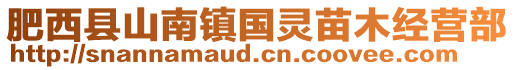 肥西县山南镇国灵苗木经营部
http://snannamaud.cn.coovee.com